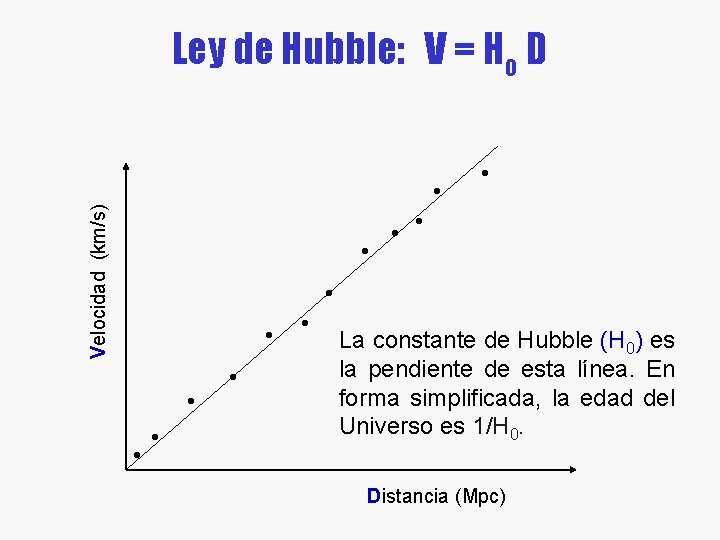 Ley de Hubble: $V = H_0 D$

Velocidad (km/s)

La constante de Hubble ($H_0$) es la pendiente de esta línea. En forma simplificada, la edad del Universo es $1/H_0$.

Distancia (Mpc)